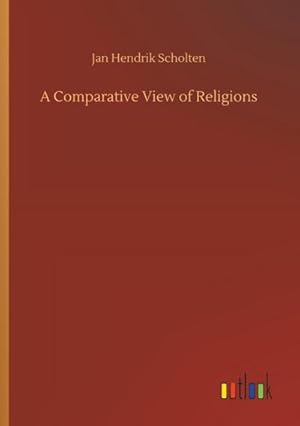 Jan Hendrik Scholten

A Comparative View of Religions

outlook